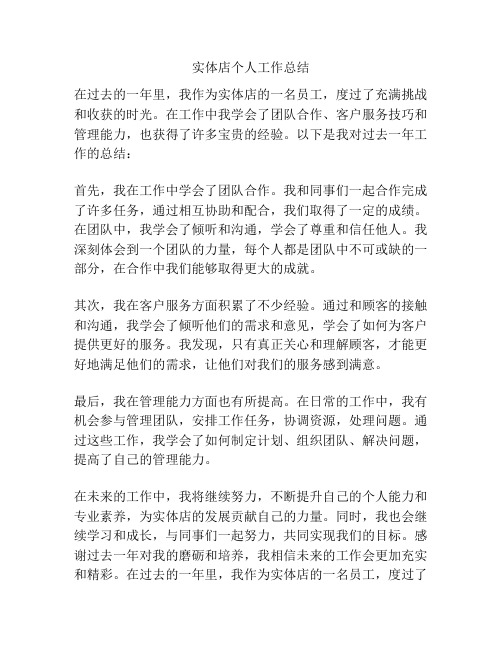 实体店个人工作总结

在过去的一年里，我作为实体店的一名员工，度过了充满挑战和收获的时光。在工作中我学会了团队合作、客户服务技巧和管理能力，也获得了许多宝贵的经验。以下是我对过去一年工作的总结：

首先，我在工作中学会了团队合作。我和同事们一起合作完成了许多任务，通过相互协助和配合，我们取得了一定的成绩。在团队中，我学会了倾听和沟通，学会了尊重和信任他人。我深刻体会到一个团队的力量，每个人都是团队中不可或缺的一部分，在合作中我们能够取得更大的成就。

其次，我在客户服务方面积累了不少经验。通过和顾客的接触和沟通，我学会了倾听他们的需求和意见，学会了如何为客户提供更好的服务。我发现，只有真正关心和理解顾客，才能更好地满足他们的需求，让他们对我们的服务感到满意。

最后，我在管理能力方面也有所提高。在日常的工作中，我有机会参与管理团队，安排工作任务，协调资源，处理问题。通过这些工作，我学会了如何制定计划、组织团队、解决问题，提高了自己的管理能力。

在未来的工作中，我将继续努力，不断提升自己的个人能力和专业素养，为实体店的发展贡献自己的力量。同时，我也会继续学习和成长，与同事们一起努力，共同实现我们的目标。感谢过去一年对我的磨砺和培养，我相信未来的工作会更加充实和精彩。在过去的一年里，我作为实体店的一名员工，度过了